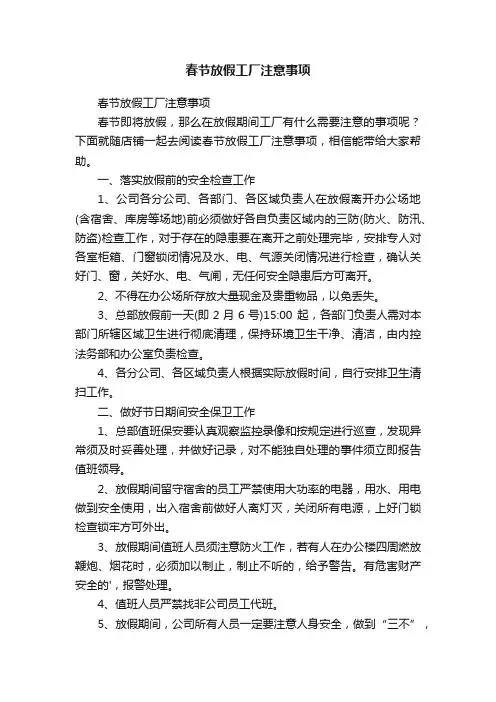 春节放假工厂注意事项

春节放假工厂注意事项

春节即将放假，那么在放假期间工厂有什么需要注意的事项呢？下面就随店铺一起去阅读春节放假工厂注意事项，相信能带给大家帮助。

一、落实放假前的安全检查工作

1、公司各分公司、各部门、各区域负责人在放假离开办公场地(含宿舍、库房等场地)前必须做好各自负责区域内的三防(防火、防汛、防盗)检查工作，对于存在的隐患要在离开之前处理完毕，安排专人对各室柜箱、门窗锁闭情况及水、电、气源关闭情况进行检查，确认关好门、窗，关好水、电、气闸，无任何安全隐患后方可离开。

2、不得在办公场所存放大量现金及贵重物品，以免丢失。

3、总部放假前一天(即 2 月 6 号)15:00 起，各部门负责人需对本部门所辖区域卫生进行彻底清理，保持环境卫生干净、清洁，由内控法务部和办公室负责检查。

4、各分公司、各区域负责人根据实际放假时间，自行安排卫生清扫工作。

二、做好节日期间安全保卫工作

1、总部值班保安要认真观察监控录像和按规定进行巡查，发现异常须及时妥善处理，并做好记录，对不能独自处理的事件须立即报告值班领导。

2、放假期间留守宿舍的员工严禁使用大功率的电器，用水、用电做到安全使用，出入宿舍前做好人离灯灭，关闭所有电源，上好门锁检查锁牢方可外出。

3、放假期间值班人员须注意防火工作，若有人在办公楼四周燃放鞭炮、烟花时，必须加以制止，制止不听的，给予警告。有危害财产安全的'，报警处理。

4、值班人员严禁找非公司员工代班。

5、放假期间，公司所有人员一定要注意人身安全，做到“三不”，